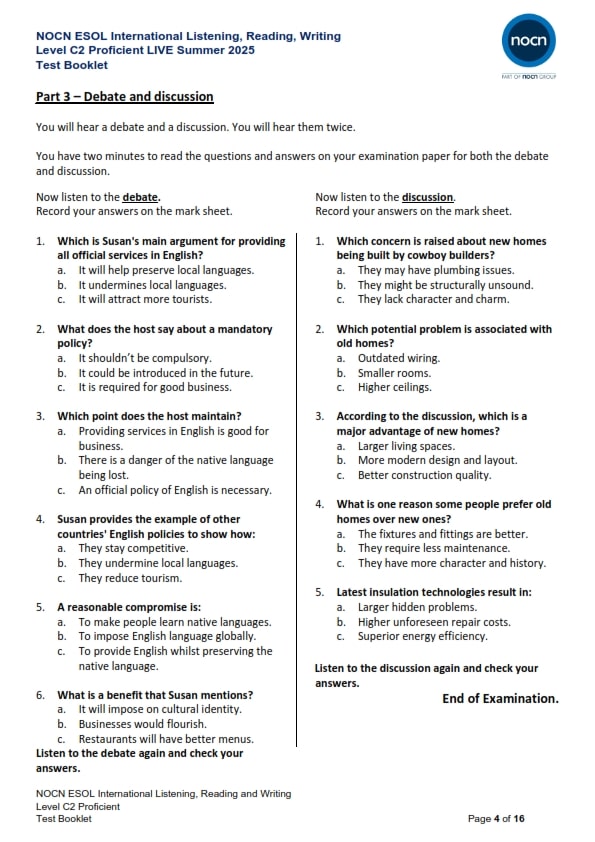 NOCN ESOL International Listening, Reading, Writing
Level C2 Proficient LIVE Summer 2025
Test Booklet

nocn
PART OF nocn GROUP

Part 3 – Debate and discussion

You will hear a debate and a discussion. You will hear them twice.

You have two minutes to read the questions and answers on your examination paper for both the debate and discussion.

Now listen to the debate.
Record your answers on the mark sheet.

1. Which is Susan's main argument for providing all official services in English?
a. It will help preserve local languages.
b. It undermines local languages.
c. It will attract more tourists.

2. What does the host say about a mandatory policy?
a. It shouldn't be compulsory.
b. It could be introduced in the future.
c. It is required for good business.

3. Which point does the host maintain?
a. Providing services in English is good for business.
b. There is a danger of the native language being lost.
c. An official policy of English is necessary.

4. Susan provides the example of other countries' English policies to show how:
a. They stay competitive.
b. They undermine local languages.
c. They reduce tourism.

5. A reasonable compromise is:
a. To make people learn native languages.
b. To impose English language globally.
c. To provide English whilst preserving the native language.

6. What is a benefit that Susan mentions?
a. It will impose on cultural identity.
b. Businesses would flourish.
c. Restaurants will have better menus.

Listen to the debate again and check your answers.

Now listen to the discussion.
Record your answers on the mark sheet.

1. Which concern is raised about new homes being built by cowboy builders?
a. They may have plumbing issues.
b. They might be structurally unsound.
c. They lack character and charm.

2. Which potential problem is associated with old homes?
a. Outdated wiring.
b. Smaller rooms.
c. Higher ceilings.

3. According to the discussion, which is a major advantage of new homes?
a. Larger living spaces.
b. More modern design and layout.
c. Better construction quality.

4. What is one reason some people prefer old homes over new ones?
a. The fixtures and fittings are better.
b. They require less maintenance.
c. They have more character and history.

5. Latest insulation technologies result in:
a. Larger hidden problems.
b. Higher unforeseen repair costs.
c. Superior energy efficiency.

Listen to the discussion again and check your answers.

End of Examination.

NOCN ESOL International Listening, Reading and Writing
Level C2 Proficient
Test Booklet
Page 4 of 16